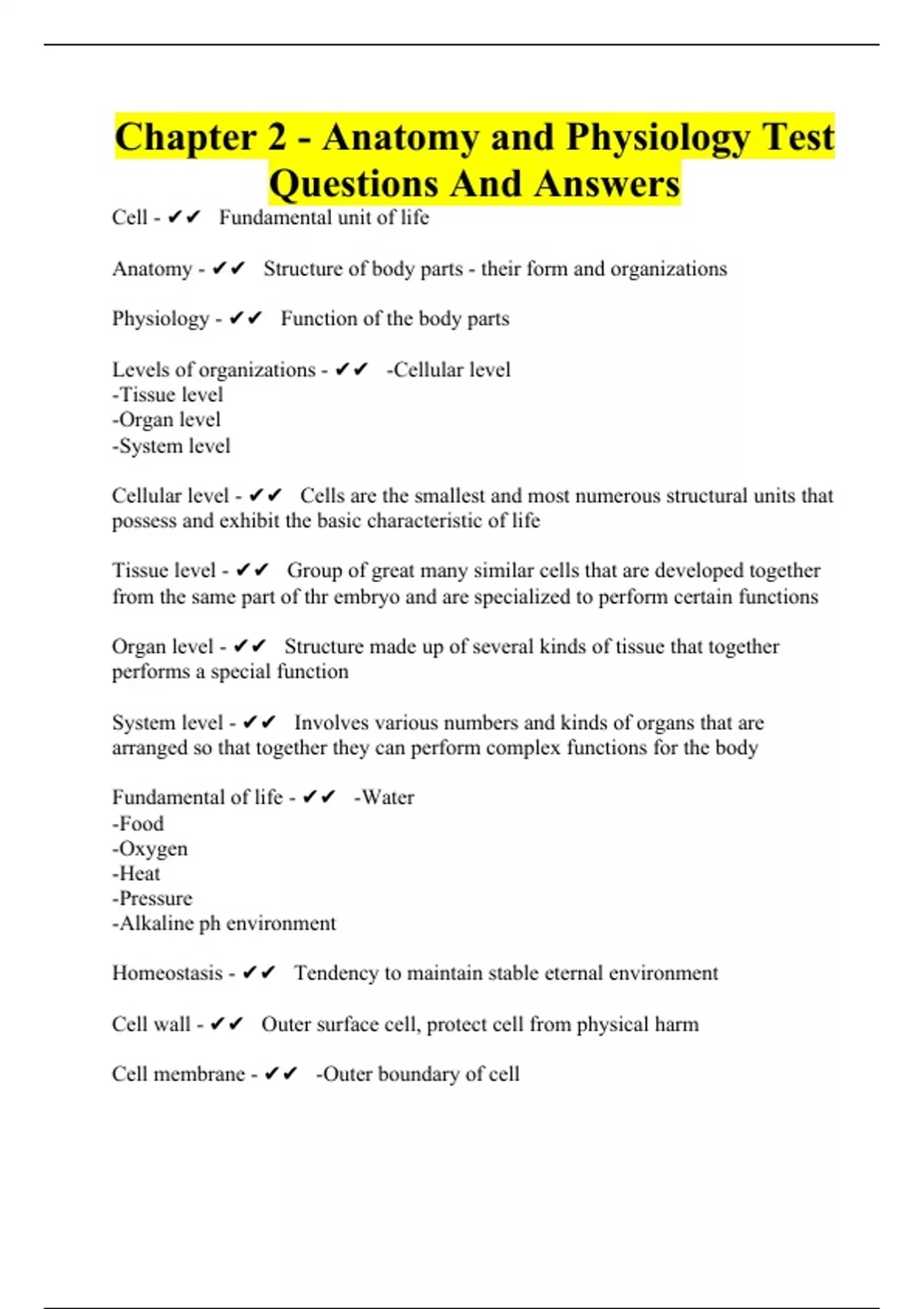 Chapter 2 - Anatomy and Physiology Test Questions And Answers

Cell - ✔✔ Fundamental unit of life

Anatomy - ✔✔ Structure of body parts - their form and organizations

Physiology - ✔✔ Function of the body parts

Levels of organizations - ✔✔ -Cellular level
-Tissue level
-Organ level
-System level

Cellular level - ✔✔ Cells are the smallest and most numerous structural units that possess and exhibit the basic characteristic of life

Tissue level - ✔✔ Group of great many similar cells that are developed together from the same part of thr embryo and are specialized to perform certain functions

Organ level - ✔✔ Structure made up of several kinds of tissue that together performs a special function

System level - ✔✔ Involves various numbers and kinds of organs that are arranged so that together they can perform complex functions for the body

Fundamental of life - ✔✔ -Water
-Food
-Oxygen
-Heat
-Pressure
-Alkaline ph environment

Homeostasis - ✔✔ Tendency to maintain stable eternal environment

Cell wall - ✔✔ Outer surface cell, protect cell from physical harm

Cell membrane - ✔✔ -Outer boundary of cell